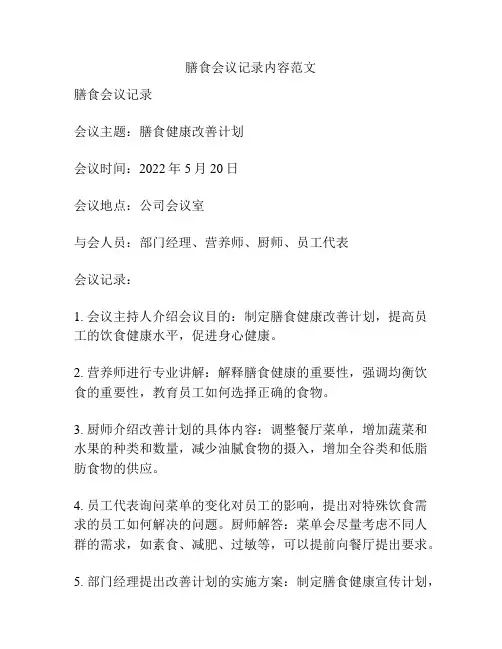 膳食会议记录内容范文

膳食会议记录

会议主题：膳食健康改善计划

会议时间：2022 年 5 月 20 日

会议地点：公司会议室

与会人员：部门经理、营养师、厨师、员工代表

会议记录：

1. 会议主持人介绍会议目的：制定膳食健康改善计划，提高员工的饮食健康水平，促进身心健康。

2. 营养师进行专业讲解：解释膳食健康的重要性，强调均衡饮食的重要性，教育员工如何选择正确的食物。

3. 厨师介绍改善计划的具体内容：调整餐厅菜单，增加蔬菜和水果的种类和数量，减少油腻食物的摄入，增加全谷类和低脂肪食物的供应。

4. 员工代表询问菜单的变化对员工的影响，提出对特殊饮食需求的员工如何解决的问题。厨师解答：菜单会尽量考虑不同人群的需求，如素食、减肥、过敏等，可以提前向餐厅提出要求。

5. 部门经理提出改善计划的实施方案：制定膳食健康宣传计划，